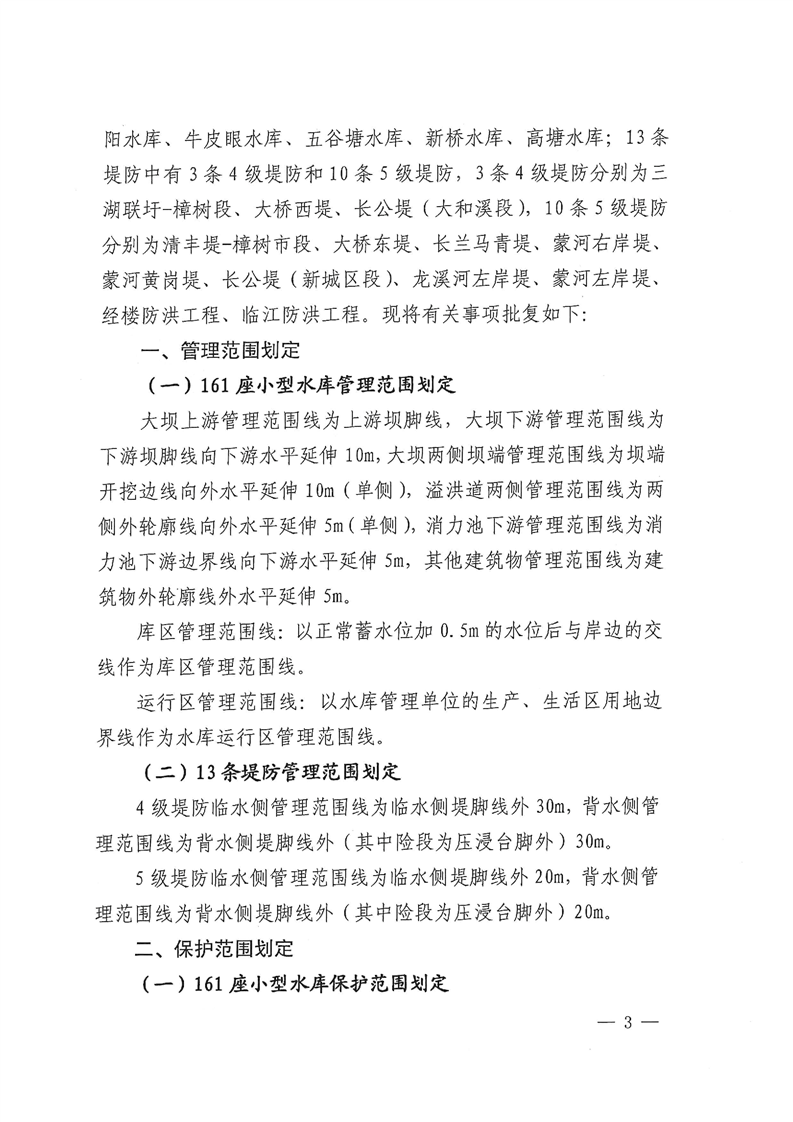 阳水库、牛皮眼水库、五谷塘水库、新桥水库、高塘水库；13条堤防中有3条4级堤防和10条5级堤防，3条4级堤防分别为三湖联圩-樟树段、大桥西堤、长公堤（大和溪段），10条5级堤防分别为清丰堤-樟树市段、大桥东堤、长兰马青堤、蒙河右岸堤、蒙河黄岗堤、长公堤（新城区段）、龙溪河左岸堤、蒙河左岸堤、经楼防洪工程、临江防洪工程。现将有关事项批复如下：

一、管理范围划定

（一）161座小型水库管理范围划定

大坝上游管理范围线为上游坝脚线，大坝下游管理范围线为下游坝脚线向下游水平延伸10m，大坝两侧坝端管理范围线为坝端开挖边线向外水平延伸10m（单侧），溢洪道两侧管理范围线为两侧外轮廓线向外水平延伸5m（单侧），消力池下游管理范围线为消力池下游边界线向下游水平延伸5m，其他建筑物管理范围线为建筑物外轮廓线外水平延伸5m。

库区管理范围线：以正常蓄水位加0.5m的水位后与岸边的交线作为库区管理范围线。

运行区管理范围线：以水库管理单位的生产、生活区用地边界线作为水库运行区管理范围线。

（二）13条堤防管理范围划定

4级堤防临水侧管理范围线为临水侧堤脚线外30m，背水侧管理范围线为背水侧堤脚线外（其中险段为压浸台脚外）30m。

5级堤防临水侧管理范围线为临水侧堤脚线外20m，背水侧管理范围线为背水侧堤脚线外（其中险段为压浸台脚外）20m。

二、保护范围划定

（一）161座小型水库保护范围划定

— 3 —